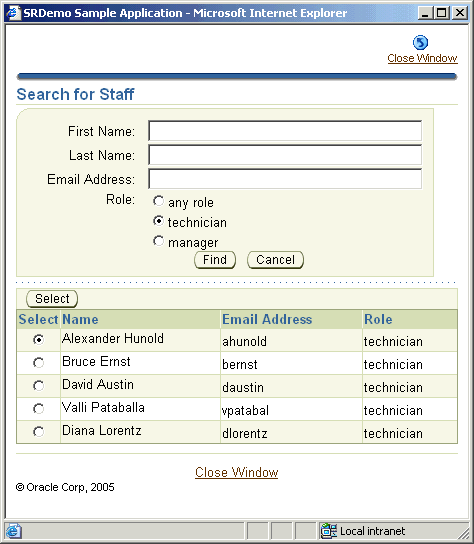 SRDemo Sample Application - Microsoft Internet Explorer

Close Window

Search for Staff

First Name:
Last Name:
Email Address:
Role: any role
technician
manager
Find Cancel

Select

| Select | Name | Email Address | Role |
|---|---|---|---|
| | Alexander Hunold | ahunold | technician |
| | Bruce Ernst | bernst | technician |
| | David Austin | daustin | technician |
| | Valli Pataballa | vpatabal | technician |
| | Diana Lorentz | dlorentz | technician |

Close Window

© Oracle Corp, 2005

Local intranet